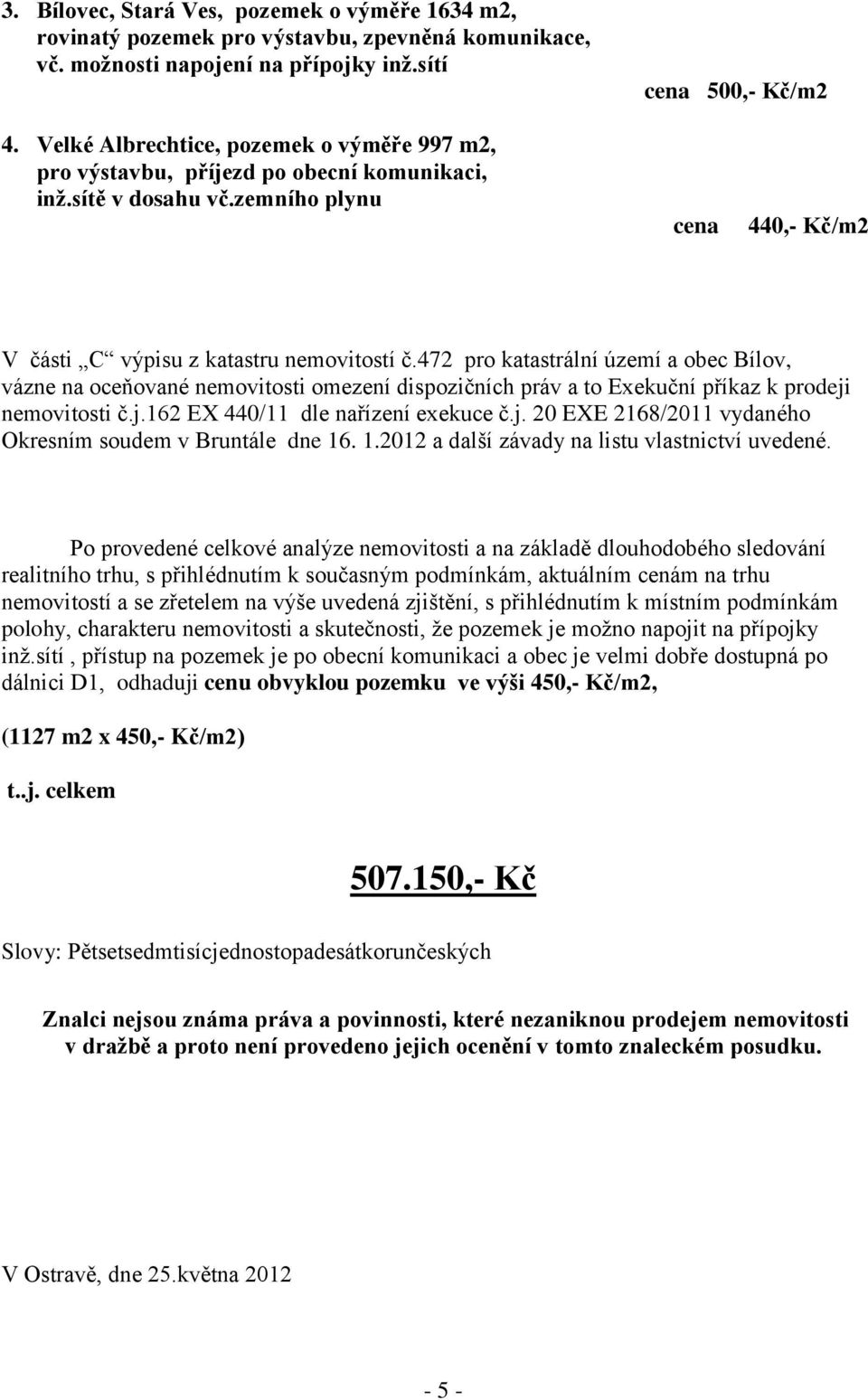 3. Bílovec, Stará Ves, pozemek o výměře 1634 m2, rovinatý pozemek pro výstavbu, zpevněná komunikace, vč. možnosti napojení na přípojky inž.sítí

cena 500,- Kč/m2

4. Velké Albrechtice, pozemek o výměře 997 m2, pro výstavbu, příjezd po obecní komunikaci, inž.sítě v dosahu vč.zemního plynu

cena 440,- Kč/m2

V části „C“ výpisu z katastru nemovitostí č.472 pro katastrální území a obec Bílov, vázne na oceňované nemovitosti omezení dispozičních práv a to Exekuční příkaz k prodeji nemovitosti č.j.162 EX 440/11 dle nařízení exekuce č.j. 20 EXE 2168/2011 vydaného Okresním soudem v Bruntále dne 16. 1.2012 a další závady na listu vlastnictví uvedené.

Po provedené celkové analýze nemovitosti a na základě dlouhodobého sledování realitního trhu, s přihlédnutím k současným podmínkám, aktuálním cenám na trhu nemovitostí a se zřetelem na výše uvedená zjištění, s přihlédnutím k místním podmínkám polohy, charakteru nemovitosti a skutečnosti, že pozemek je možno napojit na přípojky inž.sítí , přístup na pozemek je po obecní komunikaci a obec je velmi dobře dostupná po dálnici D1, odhaduji cenu obvyklou pozemku ve výši 450,- Kč/m2,

(1127 m2 x 450,- Kč/m2)

t..j. celkem

507.150,- Kč

Slovy: Pětsetsedmtisícjednostopadesátkorunčeských

Znalci nejsou známa práva a povinnosti, které nezaniknou prodejem nemovitosti v dražbě a proto není provedeno jejich ocenění v tomto znaleckém posudku.

V Ostravě, dne 25.května 2012

- 5 -